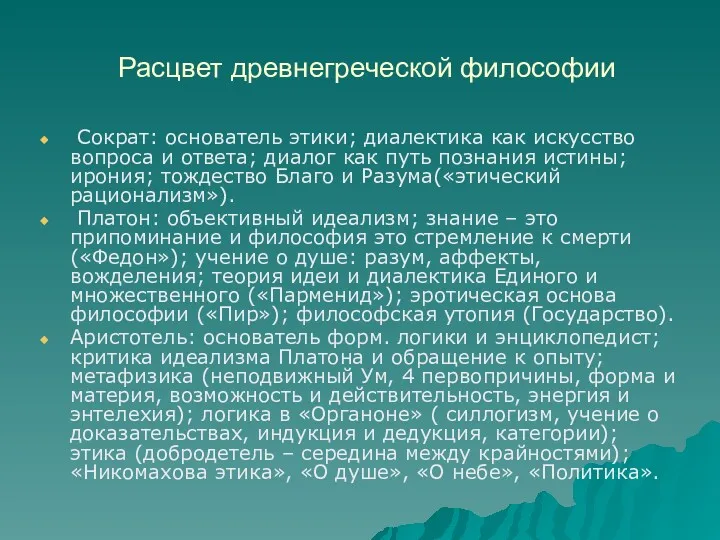 Расцвет древнегреческой философии

Сократ: основатель этики; диалектика как искусство вопроса и ответа; диалог как путь познания истины; ирония; тождество Благо и Разума(«этический рационализм»).

Платон: объективный идеализм; знание – это припоминание и философия это стремление к смерти («Федон»); учение о душе: разум, аффекты, вожделения; теория идеи и диалектика Единого и множественного («Парменид»); эротическая основа философии («Пир»); философская утопия (Государство).

Аристотель: основатель форм. логики и энциклопедист; критика идеализма Платона и обращение к опыту; метафизика (неподвижный Ум, 4 первопричины, форма и материя, возможность и действительность, энергия и энтелехия); логика в «Органоне» ( силлогизм, учение о доказательствах, индукция и дедукция, категории); этика (добродетель – середина между крайностями); «Никомахова этика», «О душе», «О небе», «Политика».